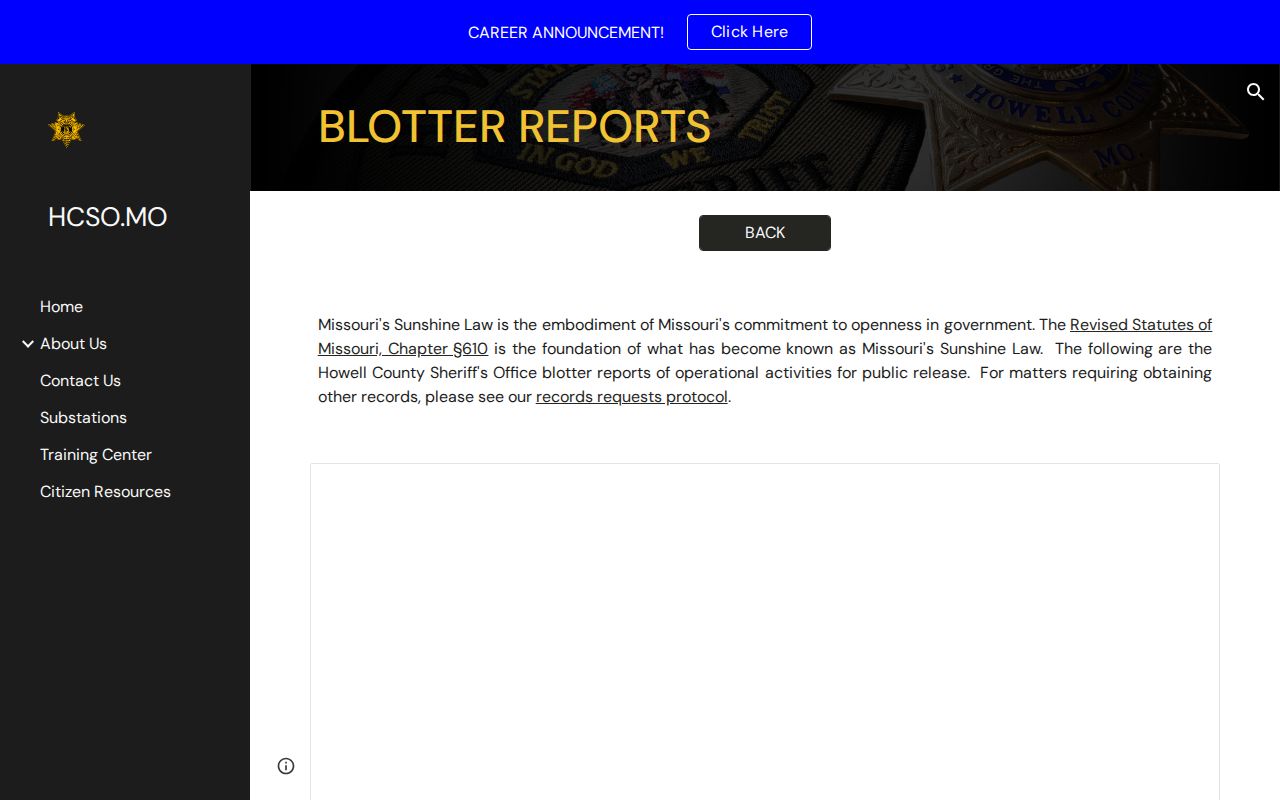 CAREER ANNOUNCEMENT! Click Here

HCSO.MO

Home
About Us
Contact Us
Substations
Training Center
Citizen Resources

BLOTTER REPORTS

BACK

Missouri's Sunshine Law is the embodiment of Missouri's commitment to openness in government. The Revised Statutes of Missouri, Chapter §610 is the foundation of what has become known as Missouri's Sunshine Law. The following are the Howell County Sheriff's Office blotter reports of operational activities for public release. For matters requiring obtaining other records, please see our records requests protocol.